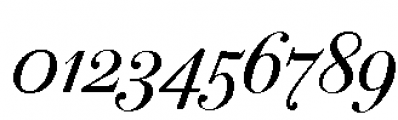 0123456789